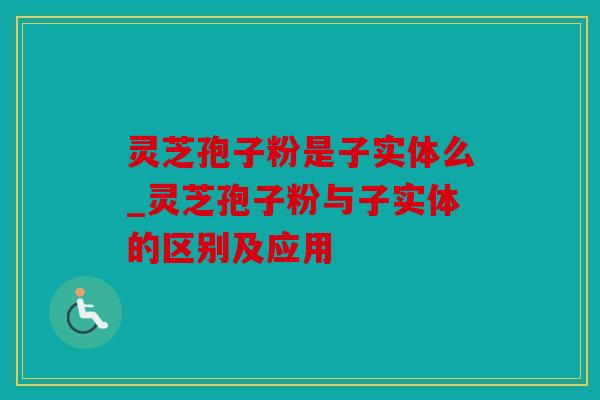 灵芝孢子粉是子实体么_灵芝孢子粉与子实体的区别及应用